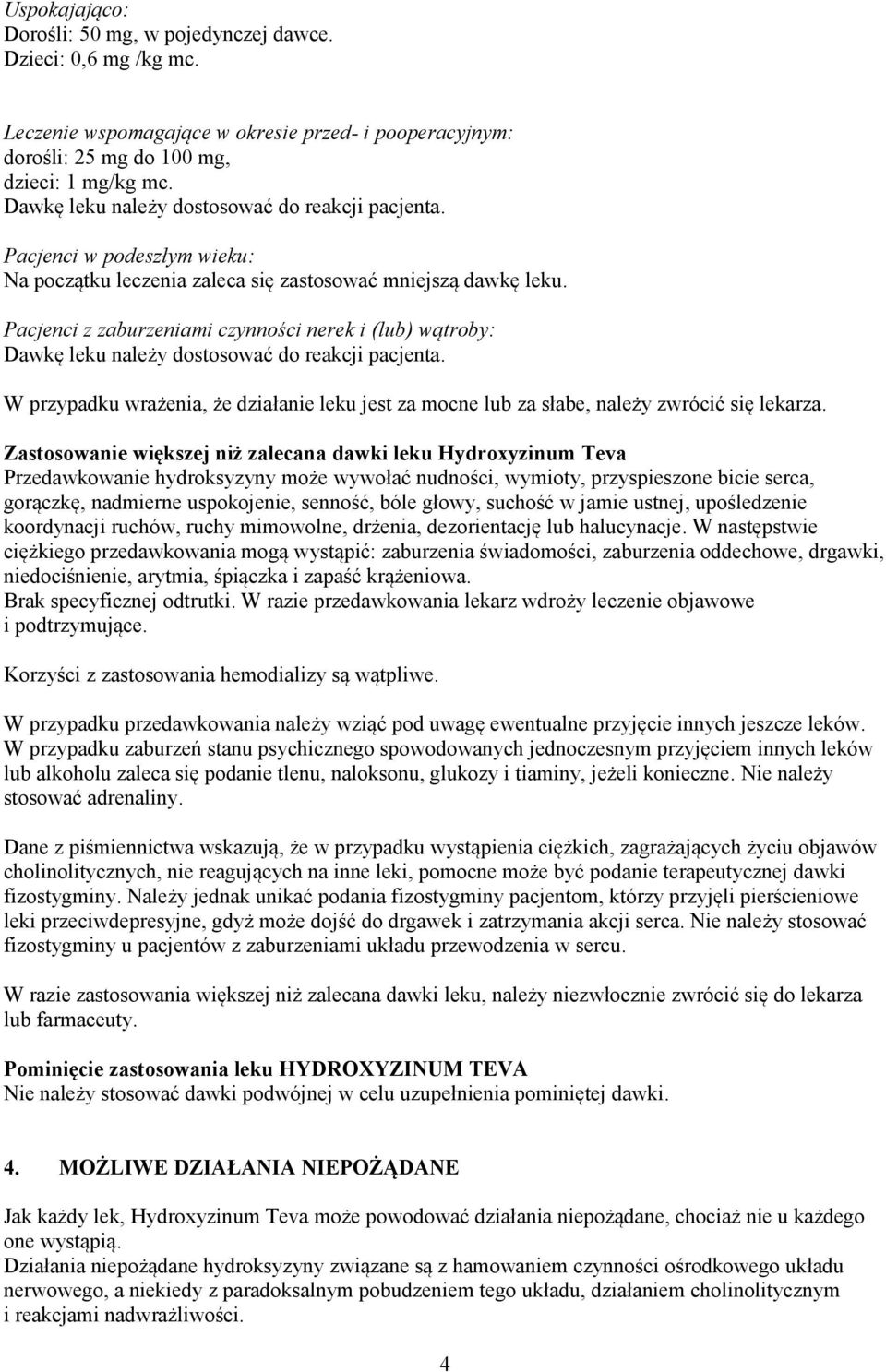 Uspokajająco:
Dorośli: 50 mg, w pojedynczej dawce.
Dzieci: 0,6 mg /kg mc.

Leczenie wspomagające w okresie przed- i pooperacyjnym:
dorośli: 25 mg do 100 mg,
dzieci: 1 mg/kg mc.
Dawkę leku należy dostosować do reakcji pacjenta.

Pacjenci w podeszłym wieku:
Na początku leczenia zaleca się zastosować mniejszą dawkę leku.

Pacjenci z zaburzeniami czynności nerek i (lub) wątroby:
Dawkę leku należy dostosować do reakcji pacjenta.

W przypadku wrażenia, że działanie leku jest za mocne lub za słabe, należy zwrócić się lekarza.

Zastosowanie większej niż zalecana dawki leku Hydroxyzinum Teva
Przedawkowanie hydroksyzyny może wywołać nudności, wymioty, przyspieszone bicie serca, gorączkę, nadmierne uspokojenie, senność, bóle głowy, suchość w jamie ustnej, upośledzenie koordynacji ruchów, ruchy mimowolne, drżenia, dezorientację lub halucynacje. W następstwie ciężkiego przedawkowania mogą wystąpić: zaburzenia świadomości, zaburzenia oddechowe, drgawki, niedociśnienie, arytmia, śpiączka i zapaść krążeniowa.
Brak specyficznej odtrutki. W razie przedawkowania lekarz wdroży leczenie objawowe i podtrzymujące.

Korzyści z zastosowania hemodializy są wątpliwe.

W przypadku przedawkowania należy wziąć pod uwagę ewentualne przyjęcie innych jeszcze leków.
W przypadku zaburzeń stanu psychicznego spowodowanych jednoczesnym przyjęciem innych leków lub alkoholu zaleca się podanie tlenu, naloksonu, glukozy i tiaminy, jeżeli konieczne. Nie należy stosować adrenaliny.

Dane z piśmiennictwa wskazują, że w przypadku wystąpienia ciężkich, zagrażających życiu objawów cholinolitycznych, nie reagujących na inne leki, pomocne może być podanie terapeutycznej dawki fizostygminy. Należy jednak unikać podania fizostygminy pacjentom, którzy przyjęli pierścieniowe leki przeciwdepresyjne, gdyż może dojść do drgawek i zatrzymania akcji serca. Nie należy stosować fizostygminy u pacjentów z zaburzeniami układu przewodzenia w sercu.

W razie zastosowania większej niż zalecana dawki leku, należy niezwłocznie zwrócić się do lekarza lub farmaceuty.

Pominięcie zastosowania leku HYDROXYZINUM TEVA
Nie należy stosować dawki podwójnej w celu uzupełnienia pominiętej dawki.

4. MOŻLIWE DZIAŁANIA NIEPOŻĄDANE

Jak każdy lek, Hydroxyzinum Teva może powodować działania niepożądane, chociaż nie u każdego one wystąpią.
Działania niepożądane hydroksyzyny związane są z hamowaniem czynności ośrodkowego układu nerwowego, a niekiedy z paradoksalnym pobudzeniem tego układu, działaniem cholinolitycznym i reakcjami nadwrażliwości.

4